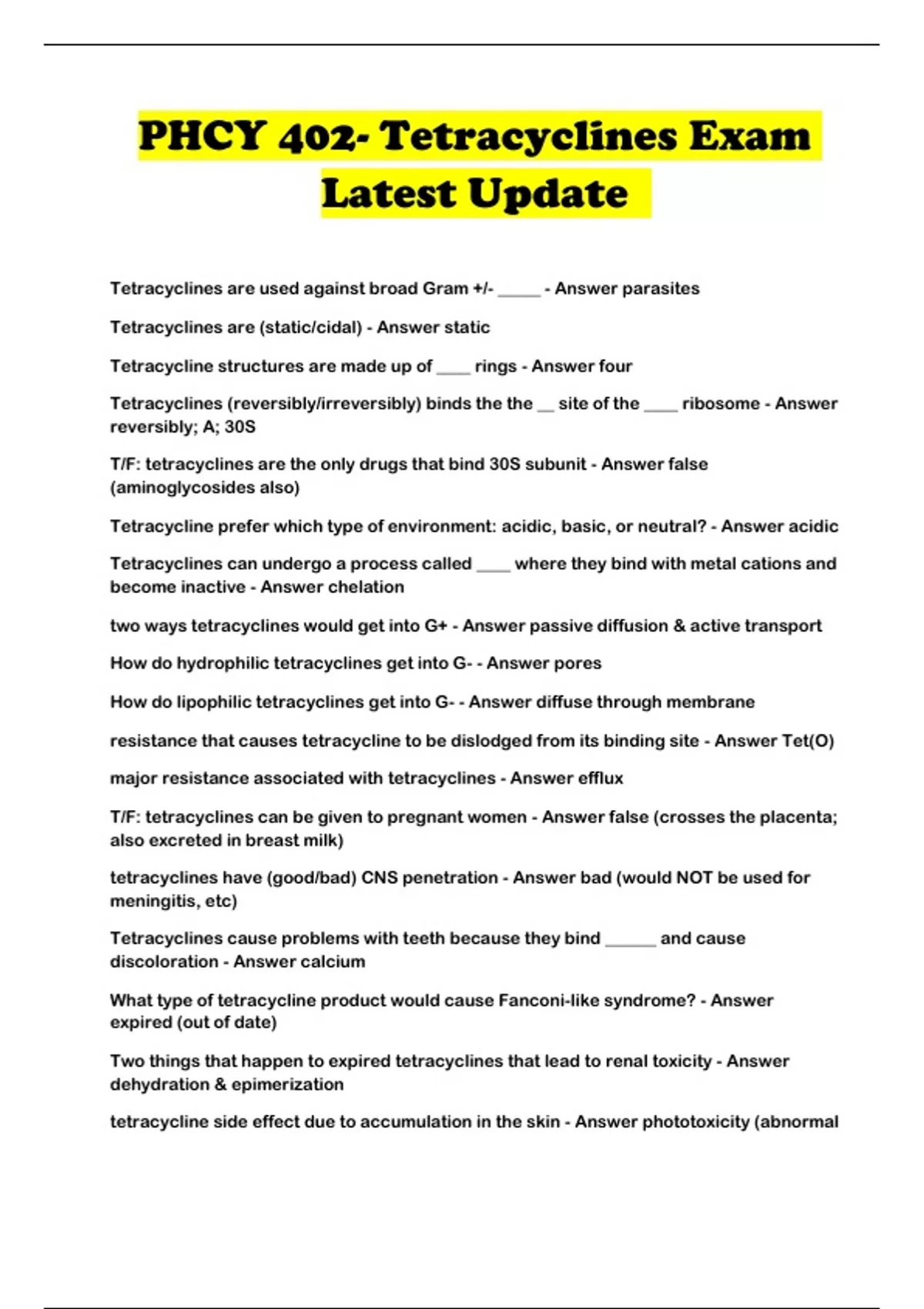 PHCY 402- Tetracyclines Exam Latest Update

Tetracyclines are used against broad Gram +/- _____ - Answer parasites

Tetracyclines are (static/cidal) - Answer static

Tetracycline structures are made up of ____ rings - Answer four

Tetracyclines (reversibly/irreversibly) binds the the __ site of the ____ ribosome - Answer reversibly; A; 30S

T/F: tetracyclines are the only drugs that bind 30S subunit - Answer false (aminoglycosides also)

Tetracycline prefer which type of environment: acidic, basic, or neutral? - Answer acidic

Tetracyclines can undergo a process called ____ where they bind with metal cations and become inactive - Answer chelation

two ways tetracyclines would get into G+ - Answer passive diffusion & active transport

How do hydrophilic tetracyclines get into G- - Answer pores

How do lipophilic tetracyclines get into G- - Answer diffuse through membrane

resistance that causes tetracycline to be dislodged from its binding site - Answer Tet(O)

major resistance associated with tetracyclines - Answer efflux

T/F: tetracyclines can be given to pregnant women - Answer false (crosses the placenta; also excreted in breast milk)

tetracyclines have (good/bad) CNS penetration - Answer bad (would NOT be used for meningitis, etc)

Tetracyclines cause problems with teeth because they bind ______ and cause discoloration - Answer calcium

What type of tetracycline product would cause Fanconi-like syndrome? - Answer expired (out of date)

Two things that happen to expired tetracyclines that lead to renal toxicity - Answer dehydration & epimerization

tetracycline side effect due to accumulation in the skin - Answer phototoxicity (abnormal